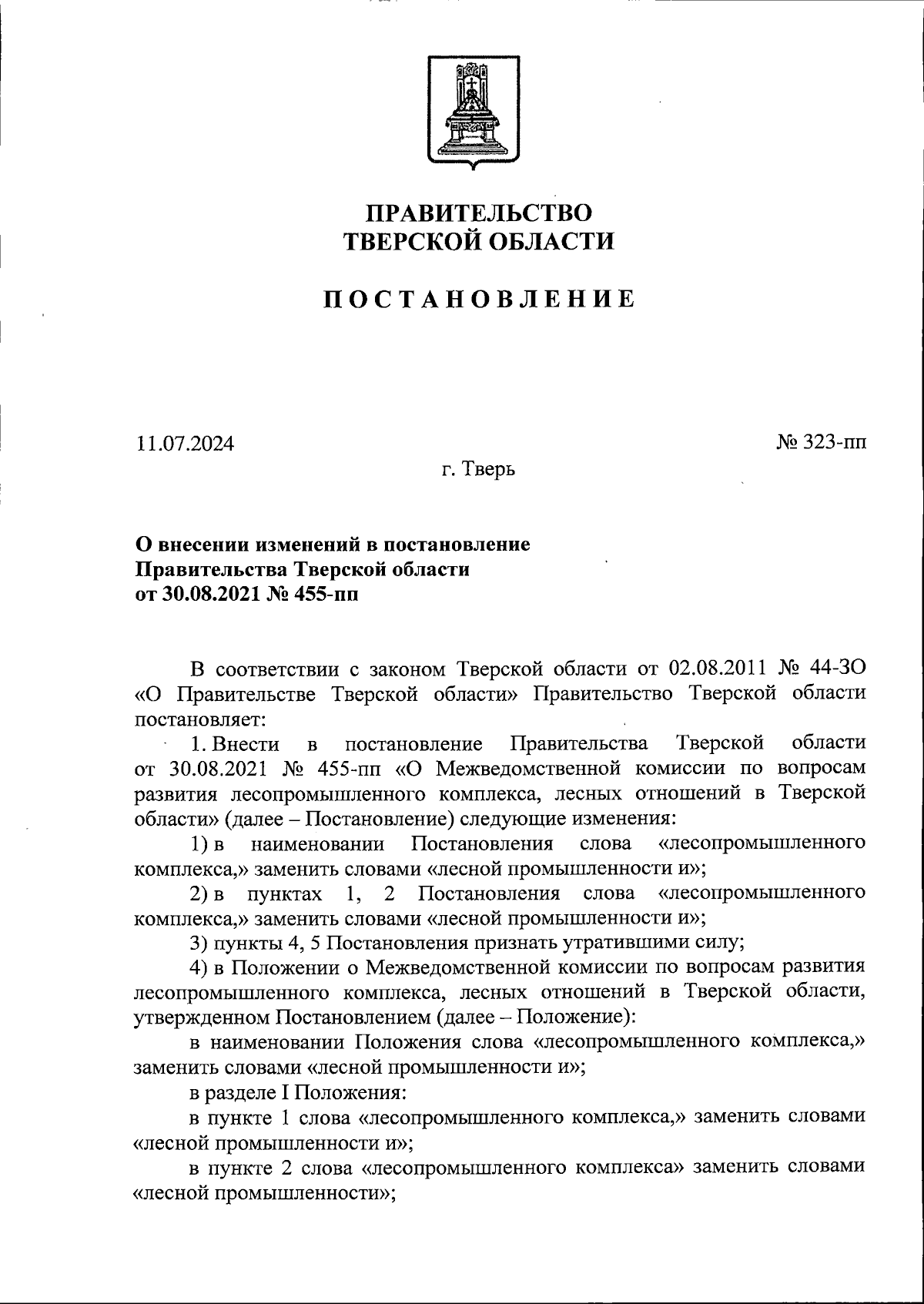 ПРАВИТЕЛЬСТВО
ТВЕРСКОЙ ОБЛАСТИ

ПОСТАНОВЛЕНИЕ

11.07.2024

№ 323-пп

г. Тверь

О внесении изменений в постановление Правительства Тверской области от 30.08.2021 № 455-пп

В соответствии с законом Тверской области от 02.08.2011 № 44-ЗО «О Правительстве Тверской области» Правительство Тверской области постановляет:

1. Внести в постановление Правительства Тверской области от 30.08.2021 № 455-пп «О Межведомственной комиссии по вопросам развития лесопромышленного комплекса, лесных отношений в Тверской области» (далее – Постановление) следующие изменения:

1) в наименовании Постановления слова «лесопромышленного комплекса,» заменить словами «лесной промышленности и»;

2) в пунктах 1, 2 Постановления слова «лесопромышленного комплекса,» заменить словами «лесной промышленности и»;

3) пункты 4, 5 Постановления признать утратившими силу;

4) в Положении о Межведомственной комиссии по вопросам развития лесопромышленного комплекса, лесных отношений в Тверской области, утвержденном Постановлением (далее – Положение):

в наименовании Положения слова «лесопромышленного комплекса,» заменить словами «лесной промышленности и»;

в разделе I Положения:

в пункте 1 слова «лесопромышленного комплекса,» заменить словами «лесной промышленности и»;

в пункте 2 слова «лесопромышленного комплекса» заменить словами «лесной промышленности»;